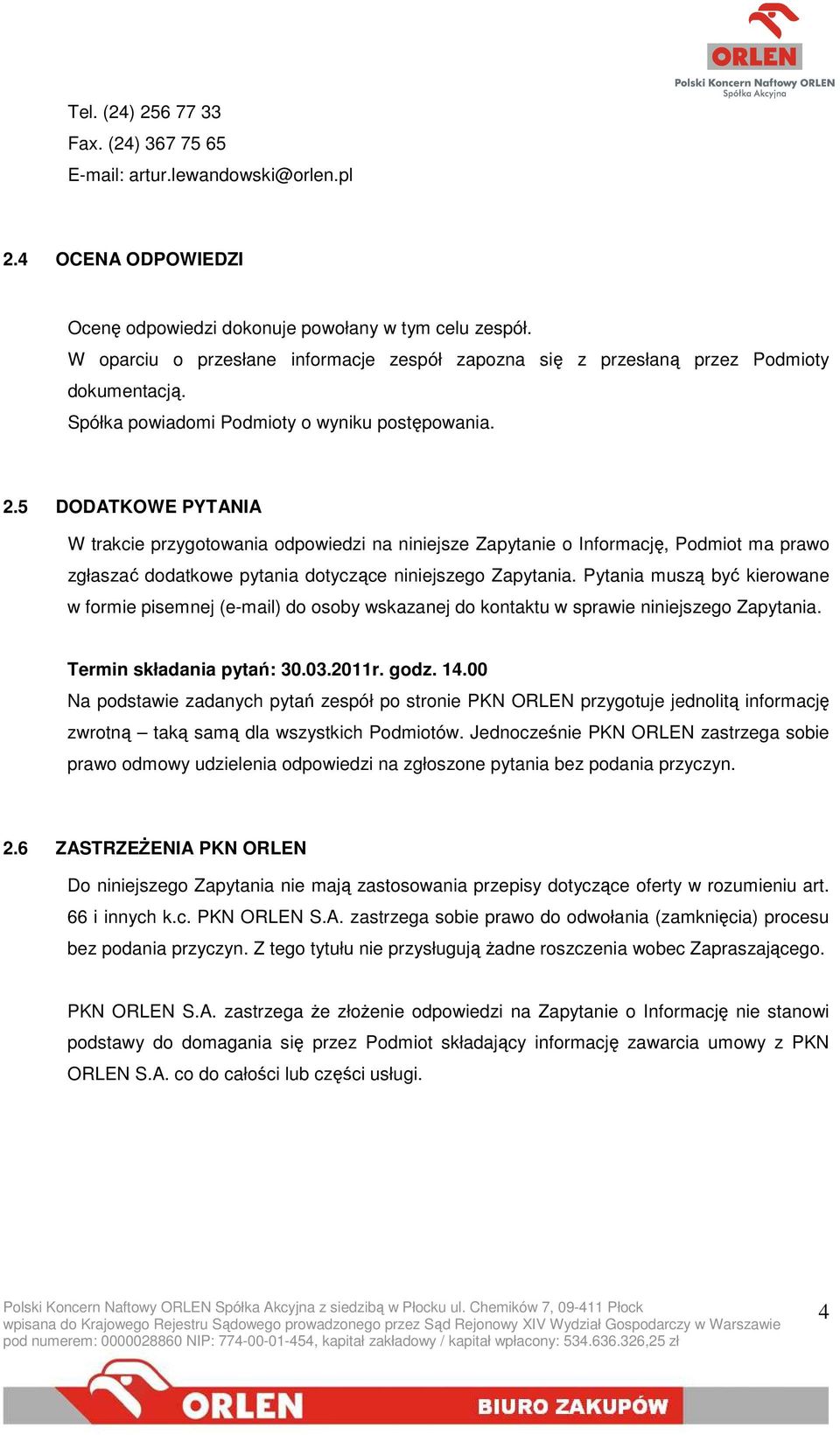 ORLEN
Polski Koncern Naftowy ORLEN
Spółka Akcyjna

Tel. (24) 256 77 33
Fax. (24) 367 75 65
E-mail: artur.lewandowski@orlen.pl

2.4 OCENA ODPOWIEDZI

Ocenę odpowiedzi dokonuje powołany w tym celu zespół.
W oparciu o przesłane informacje zespół zapozna się z przesłaną przez Podmioty dokumentacją.
Spółka powiadomi Podmioty o wyniku postępowania.

2.5 DODATKOWE PYTANIA

W trakcie przygotowania odpowiedzi na niniejsze Zapytanie o Informację, Podmiot ma prawo zgłaszać dodatkowe pytania dotyczące niniejszego Zapytania. Pytania muszą być kierowane w formie pisemnej (e-mail) do osoby wskazanej do kontaktu w sprawie niniejszego Zapytania.

Termin składania pytań: 30.03.2011r. godz. 14.00
Na podstawie zadanych pytań zespół po stronie PKN ORLEN przygotuje jednolitą informację zwrotną – taką samą dla wszystkich Podmiotów. Jednocześnie PKN ORLEN zastrzega sobie prawo odmowy udzielenia odpowiedzi na zgłoszone pytania bez podania przyczyn.

2.6 ZASTRZEŻENIA PKN ORLEN

Do niniejszego Zapytania nie mają zastosowania przepisy dotyczące oferty w rozumieniu art. 66 i innych k.c. PKN ORLEN S.A. zastrzega sobie prawo do odwołania (zamknięcia) procesu bez podania przyczyn. Z tego tytułu nie przysługują żadne roszczenia wobec Zapraszającego.

PKN ORLEN S.A. zastrzega że złożenie odpowiedzi na Zapytanie o Informację nie stanowi podstawy do domagania się przez Podmiot składający informację zawarcia umowy z PKN ORLEN S.A. co do całości lub części usługi.

Polski Koncern Naftowy ORLEN Spółka Akcyjna z siedzibą w Płocku ul. Chemików 7, 09-411 Płock
wpisana do Krajowego Rejestru Sądowego prowadzonego przez Sąd Rejonowy XIV Wydział Gospodarczy w Warszawie
pod numerem: 0000028860 NIP: 774-00-01-454, kapitał zakładowy / kapitał wpłacony: 534.636.326,25 zł

4

ORLEN
BIURO ZAKUPÓW